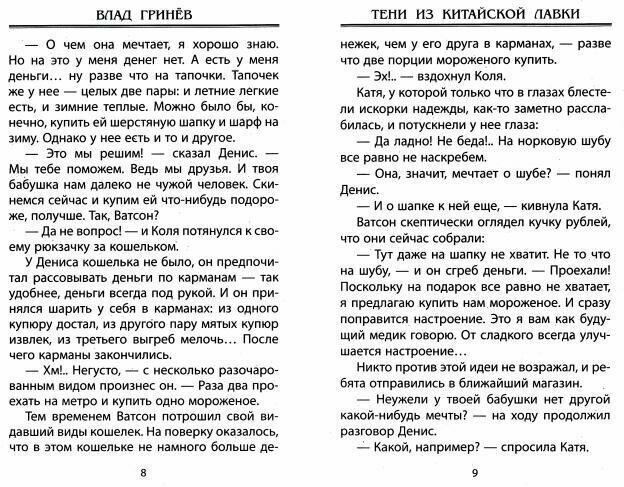 ВЛАД ГРИНЁВ

— О чем она мечтает, я хорошо знаю. Но на это у меня денег нет. А есть у меня деньги… ну разве что на тапочки. Тапочек же у нее — целых две пары: и летние легкие есть, и зимние теплые. Можно было бы, конечно, купить ей шерстяную шапку и шарф на зиму. Однако у нее есть и то и другое.

— Это мы решим! — сказал Денис. — Мы тебе поможем. Ведь мы друзья. И твоя бабушка нам далеко не чужой человек. Скинемся сейчас и купим ей что-нибудь подороже, получше. Так, Ватсон?

— Да не вопрос! — и Коля потянулся к своему рюкзачку за кошельком.

У Дениса кошелька не было, он предпочитал рассовывать деньги по карманам — так удобнее, деньги всегда под рукой. И он принялся шарить у себя в карманах: из одного купюру достал, из другого пару мятых купюр извлек, из третьего выгреб мелочь… После чего карманы закончились.

— Хм!.. Негусто, — с несколько разочарованным видом произнес он. — Раза два проехать на метро и купить одно мороженое.

Тем временем Ватсон потрошил свой видавший виды кошелек. На поверку оказалось, что в этом кошельке не намного больше де-

8

ТЕНИ ИЗ КИТАЙСКОЙ ЛАВКИ

нежек, чем у его друга в карманах, — разве что две порции мороженого купить.

— Эх!.. — вздохнул Коля.

Катя, у которой только что в глазах блестели искорки надежды, как-то заметно расслабилась, и потускнели у нее глаза:

— Да ладно! Не беда!.. На норковую шубу все равно не наскребем.

— Она, значит, мечтает о шубе? — понял Денис.

— И о шапке к ней еще, — кивнула Катя.

Ватсон скептически оглядел кучку рублей, что они сейчас собрали:

— Тут даже на шапку не хватит. Не то что на шубу, — и он сгреб деньги. — Проехали! Поскольку на подарок все равно не хватает, я предлагаю купить нам мороженое. И сразу поправится настроение. Это я вам как будущий медик говорю. От сладкого всегда улучшается настроение…

Никто против этой идеи не возражал, и ребята отправились в ближайший магазин.

— Неужели у твоей бабушки нет другой какой-нибудь мечты? — на ходу продолжил разговор Денис.

— Какой, например? — спросила Катя.

9